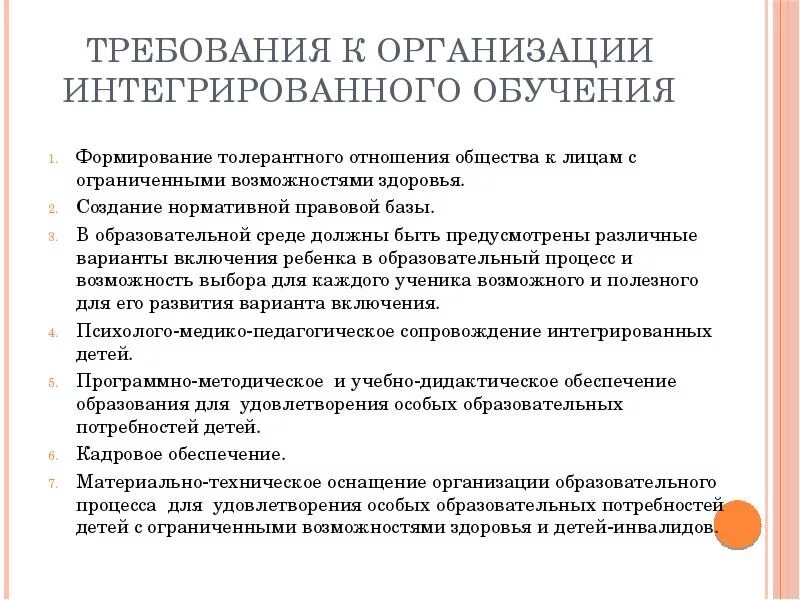 ТРЕБОВАНИЯ К ОРГАНИЗАЦИИ ИНТЕГРИРОВАННОГО ОБУЧЕНИЯ

1. Формирование толерантного отношения общества к лицам с ограниченными возможностями здоровья.
2. Создание нормативной правовой базы.
3. В образовательной среде должны быть предусмотрены различные варианты включения ребенка в образовательный процесс и возможность выбора для каждого ученика возможного и полезного для его развития варианта включения.
4. Психолого-медико-педагогическое сопровождение интегрированных детей.
5. Программно-методическое и учебно-дидактическое обеспечение образования для удовлетворения особых образовательных потребностей детей.
6. Кадровое обеспечение.
7. Материально-техническое оснащение организации образовательного процесса для удовлетворения особых образовательных потребностей детей с ограниченными возможностями здоровья и детей-инвалидов.